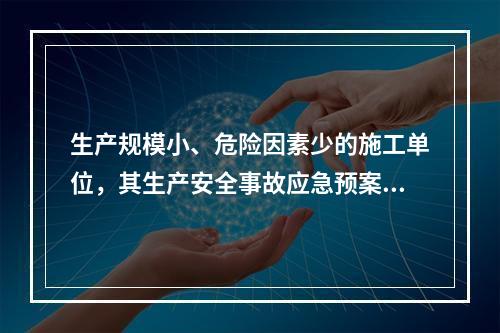 生产规模小、危险因素少的施工单位，其生产安全事故应急预案...